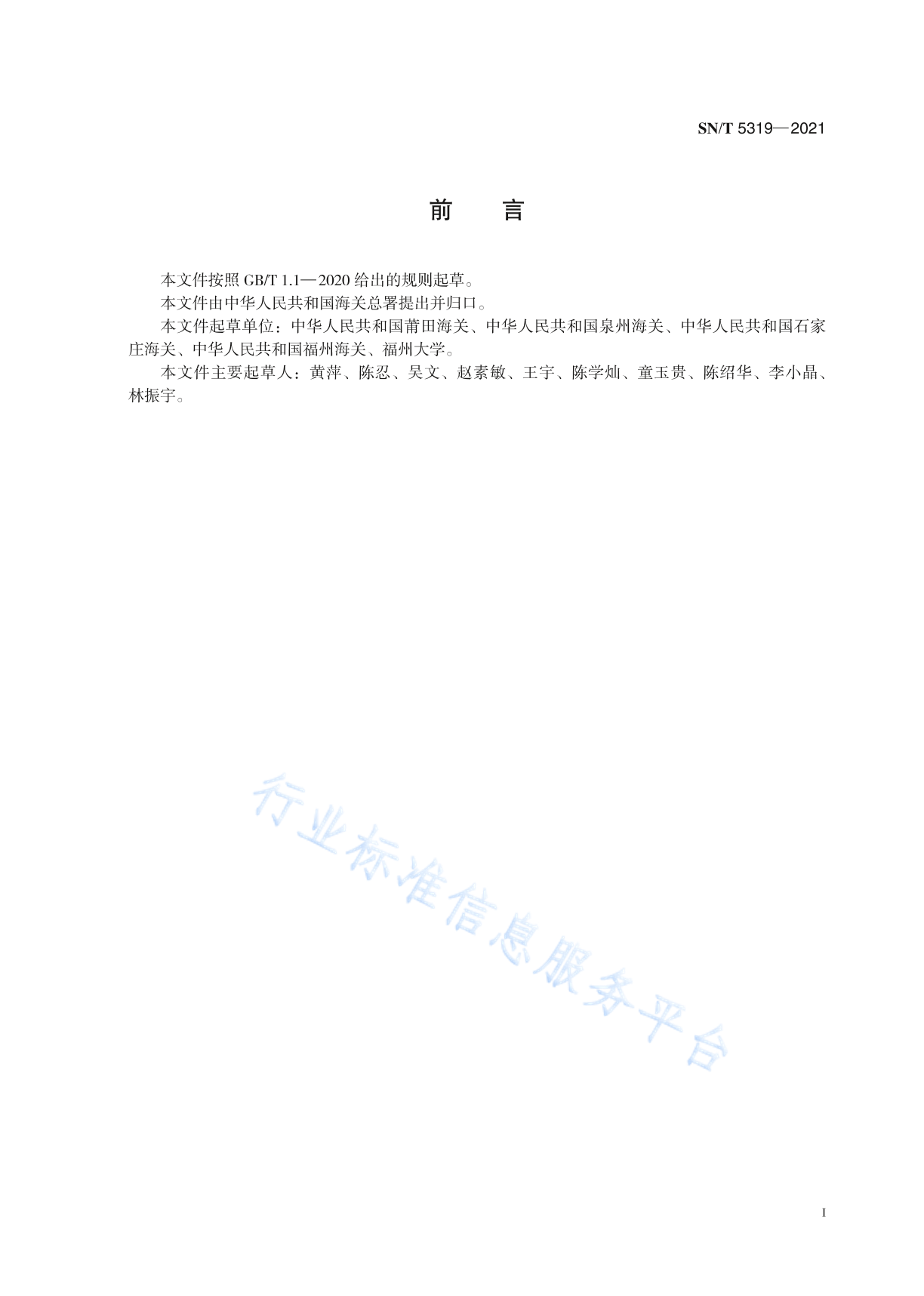 SN/T 5319—2021

前　言

本文件按照 GB/T 1.1—2020 给出的规则起草。

本文件由中华人民共和国海关总署提出并归口。

本文件起草单位：中华人民共和国莆田海关、中华人民共和国泉州海关、中华人民共和国石家庄海关、中华人民共和国福州海关、福州大学。

本文件主要起草人：黄萍、陈忍、吴文、赵素敏、王宇、陈学灿、童玉贵、陈绍华、李小晶、林振宇。

行业标准信息服务平台

I